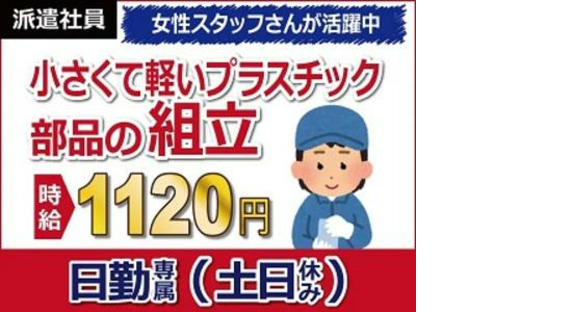 派遣社員

女性スタッフさんが活躍中

小さくて軽いプラスチック部品の組立

時給 1120円

日勤専属（土日休み）